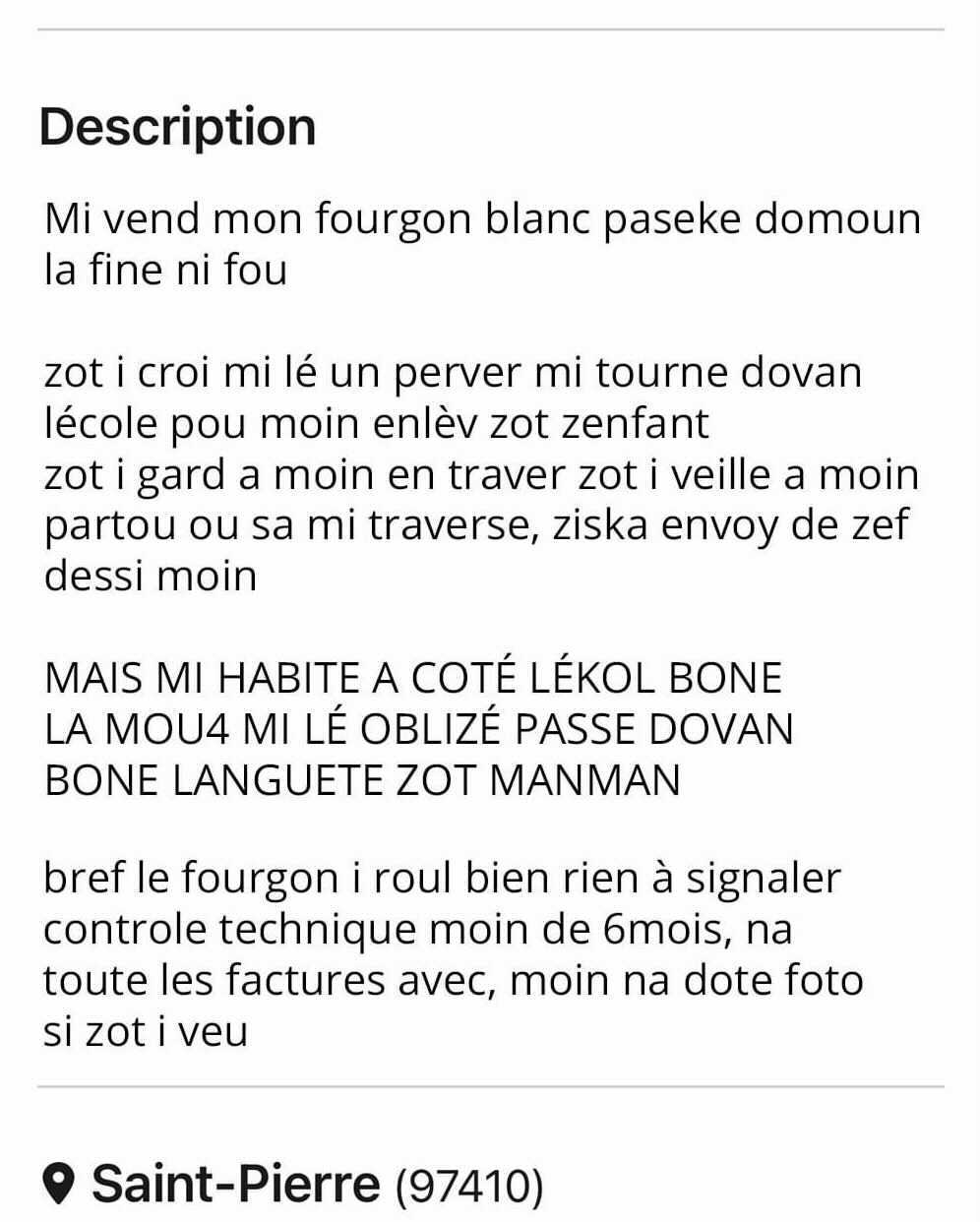 Description

Mi vend mon fourgon blanc paseke domoun la fine ni fou

zot i croi mi lé un perver mi tourne dovan lécole pou moin enlèv zot zenfant
zot i gard a moin en traver zot i veille a moin partou ou sa mi traverse, ziska envoy de zef dessi moin

MAIS MI HABITE A COTÉ LÉKOL BONE
LA MOU4 MI LÉ OBLIZÉ PASSE DOVAN
BONE LANGUETE ZOT MANMAN

bref le fourgon i roul bien rien à signaler
controle technique moin de 6mois, na toute les factures avec, moin na dote foto si zot i veu

Saint-Pierre (97410)